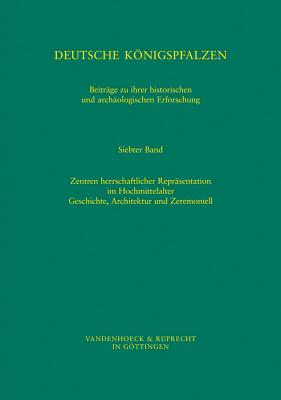 DEUTSCHE KÖNIGSPFALZEN

Beiträge zu ihrer historischen und archäologischen Erforschung

Siebter Band

Zentren herrschaftlicher Repräsentation im Hochmittelalter
Geschichte, Architektur und Zeremoniell

VANDENHOECK & RUPRECHT
IN GÖTTINGEN